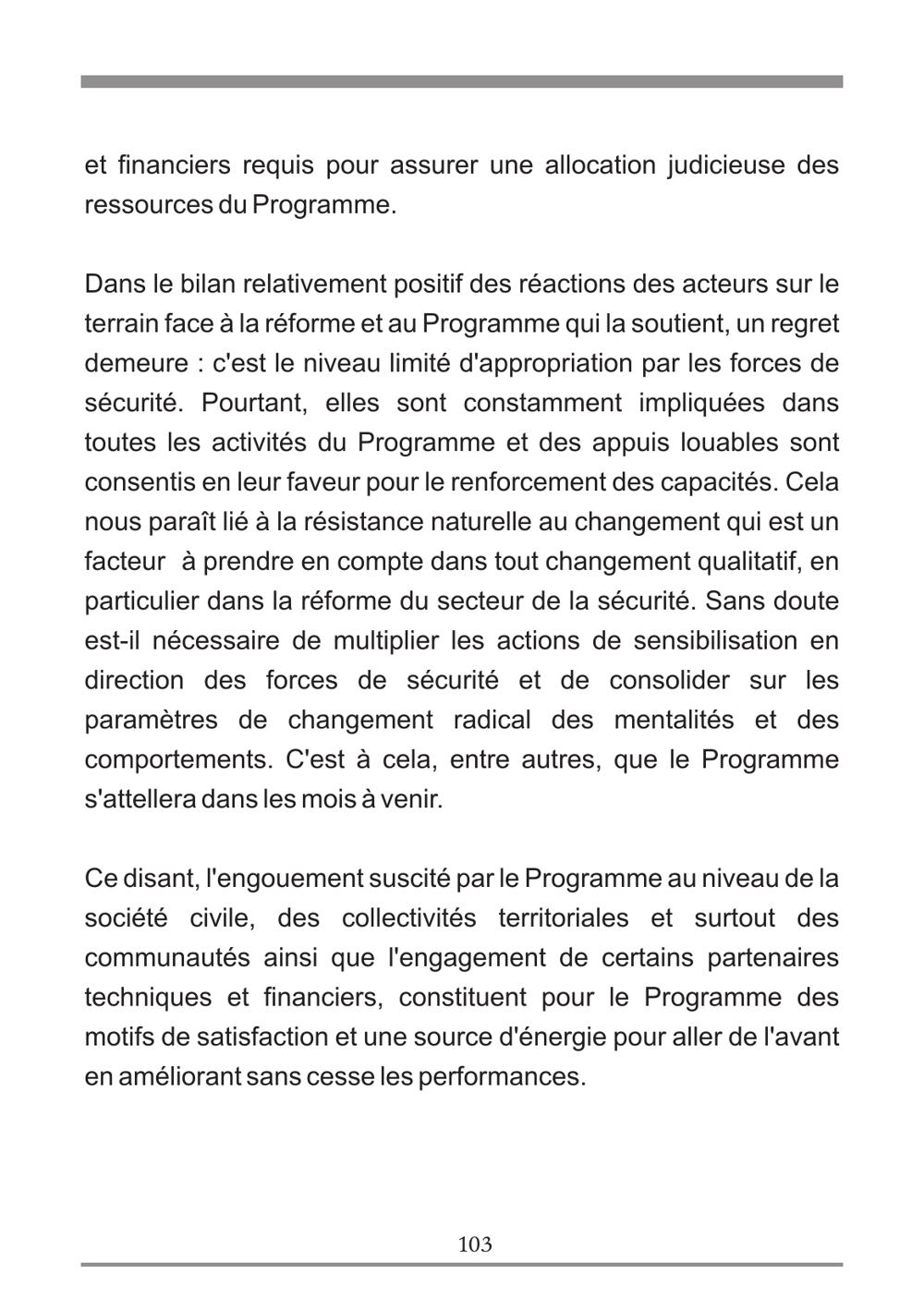 et financiers requis pour assurer une allocation judicieuse des ressources du Programme.

Dans le bilan relativement positif des réactions des acteurs sur le terrain face à la réforme et au Programme qui la soutient, un regret demeure : c'est le niveau limité d'appropriation par les forces de sécurité. Pourtant, elles sont constamment impliquées dans toutes les activités du Programme et des appuis louables sont consentis en leur faveur pour le renforcement des capacités. Cela nous paraît lié à la résistance naturelle au changement qui est un facteur à prendre en compte dans tout changement qualitatif, en particulier dans la réforme du secteur de la sécurité. Sans doute est-il nécessaire de multiplier les actions de sensibilisation en direction des forces de sécurité et de consolider sur les paramètres de changement radical des mentalités et des comportements. C'est à cela, entre autres, que le Programme s'attellera dans les mois à venir.

Ce disant, l'engouement suscité par le Programme au niveau de la société civile, des collectivités territoriales et surtout des communautés ainsi que l'engagement de certains partenaires techniques et financiers, constituent pour le Programme des motifs de satisfaction et une source d'énergie pour aller de l'avant en améliorant sans cesse les performances.

103